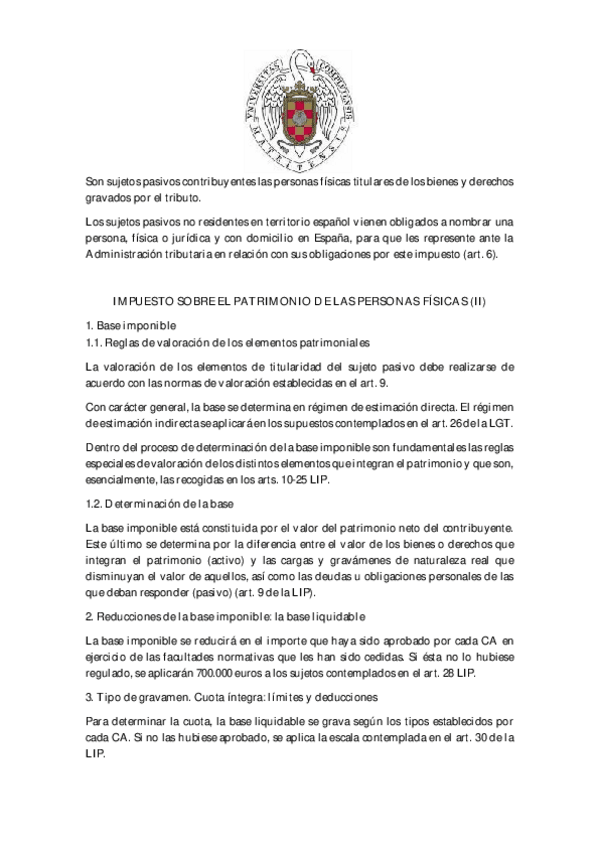 Son sujetos pasivos contribuyentes las personas físicas titulares de los bienes y derechos gravados por el tributo.

Los sujetos pasivos no residentes en territorio español vienen obligados a nombrar una persona, física o jurídica y con domicilio en España, para que les represente ante la Administración tributaria en relación con sus obligaciones por este impuesto (art. 6).

IMPUESTO SOBRE EL PATRIMONIO DE LAS PERSONAS FÍSICAS (II)

1. Base imponible
1.1. Reglas de valoración de los elementos patrimoniales

La valoración de los elementos de titularidad del sujeto pasivo debe realizarse de acuerdo con las normas de valoración establecidas en el art. 9.

Con carácter general, la base se determina en régimen de estimación directa. El régimen de estimación indirecta se aplicará en los supuestos contemplados en el art. 26 de la LGT.

Dentro del proceso de determinación de la base imponible son fundamentales las reglas especiales de valoración de los distintos elementos que integran el patrimonio y que son, esencialmente, las recogidas en los arts. 10-25 LIP.

1.2. Determinación de la base

La base imponible está constituida por el valor del patrimonio neto del contribuyente. Este último se determina por la diferencia entre el valor de los bienes o derechos que integran el patrimonio (activo) y las cargas y gravámenes de naturaleza real que disminuyan el valor de aquellos, así como las deudas u obligaciones personales de las que deban responder (pasivo) (art. 9 de la LIP).

2. Reducciones de la base imponible: la base liquidable

La base imponible se reducirá en el importe que haya sido aprobado por cada CA en ejercicio de las facultades normativas que les han sido cedidas. Si ésta no lo hubiese regulado, se aplicarán 700.000 euros a los sujetos contemplados en el art. 28 LIP.

3. Tipo de gravamen. Cuota íntegra: límites y deducciones

Para determinar la cuota, la base liquidable se grava según los tipos establecidos por cada CA. Si no las hubiese aprobado, se aplica la escala contemplada en el art. 30 de la LIP.